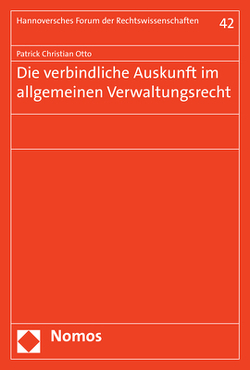 Hannoversches Forum der Rechtswissenschaften 42

Patrick Christian Otto

Die verbindliche Auskunft im allgemeinen Verwaltungsrecht

Nomos